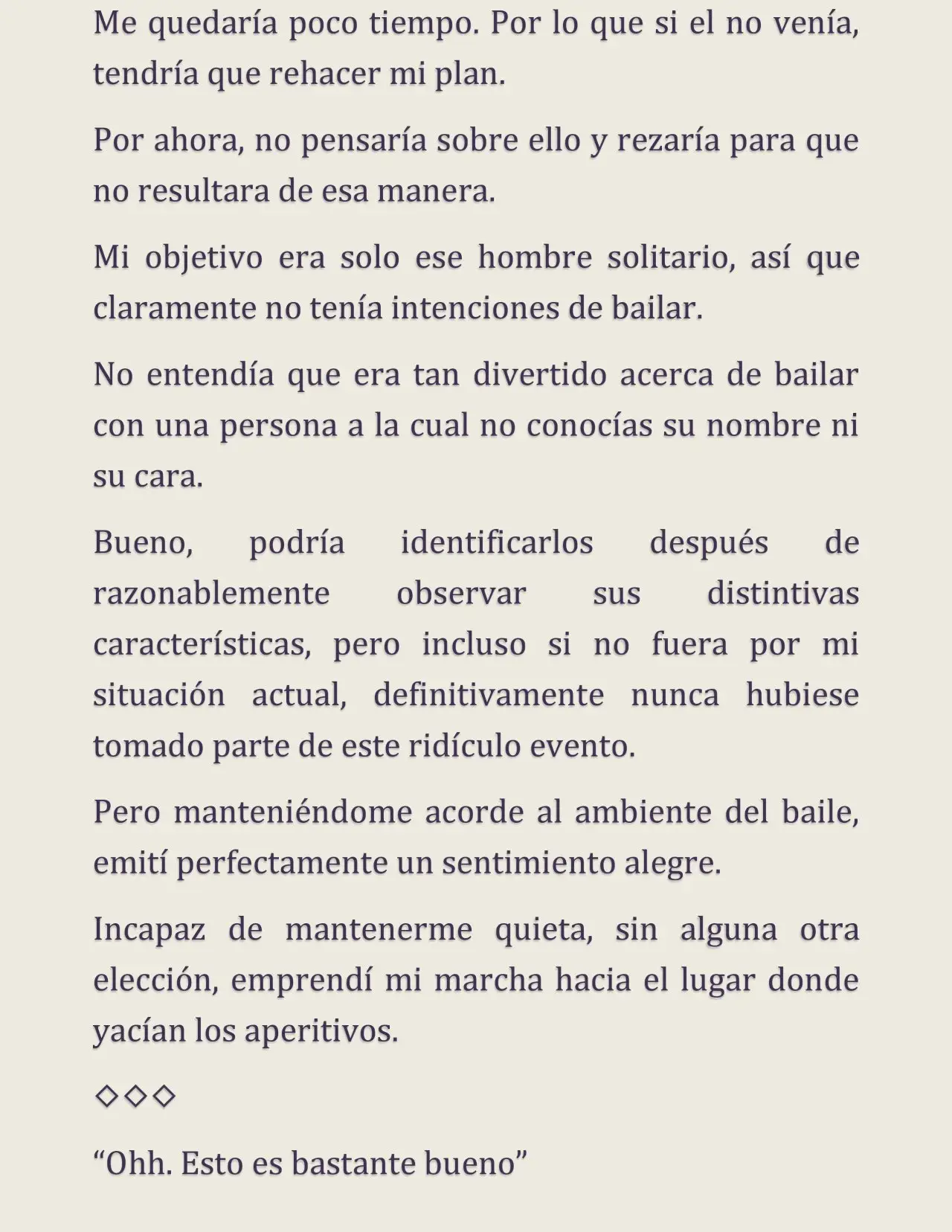 Me quedaría poco tiempo. Por lo que si el no venía, tendría que rehacer mi plan.

Por ahora, no pensaría sobre ello y rezaría para que no resultara de esa manera.

Mi objetivo era solo ese hombre solitario, así que claramente no tenía intenciones de bailar.

No entendía que era tan divertido acerca de bailar con una persona a la cual no conocías su nombre ni su cara.

Bueno, podría identificarlos después de razonablemente observar sus distintivas características, pero incluso si no fuera por mi situación actual, definitivamente nunca hubiese tomado parte de este ridículo evento.

Pero manteniéndome acorde al ambiente del baile, emití perfectamente un sentimiento alegre.

Incapaz de mantenerme quieta, sin alguna otra elección, emprendí mi marcha hacia el lugar donde yacían los aperitivos.

◇◇◇

"Ohh. Esto es bastante bueno"